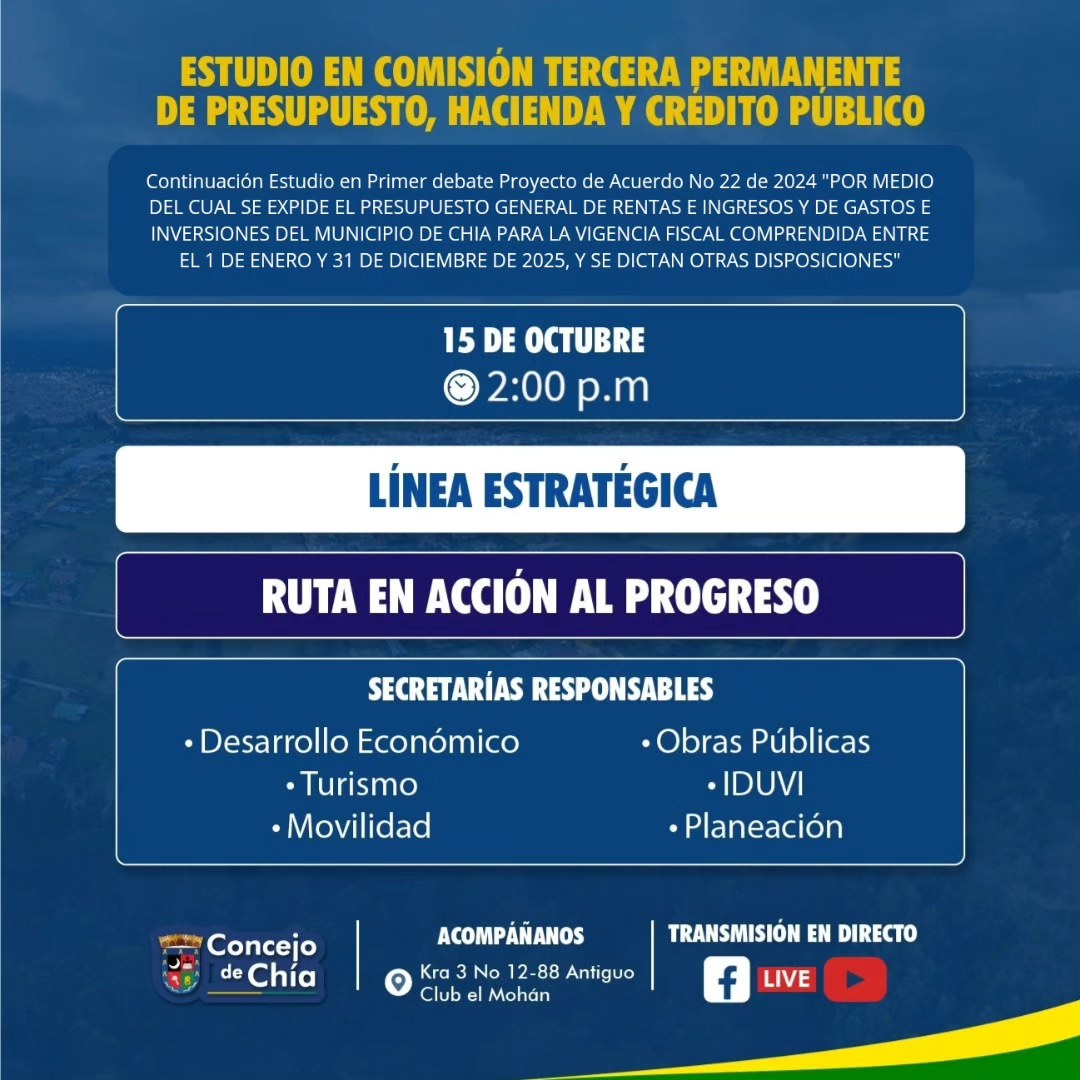 ESTUDIO EN COMISIÓN TERCERA PERMANENTE DE PRESUPUESTO, HACIENDA Y CRÉDITO PÚBLICO

Continuación Estudio en Primer debate Proyecto de Acuerdo No 22 de 2024 "POR MEDIO DEL CUAL SE EXPIDE EL PRESUPUESTO GENERAL DE RENTAS E INGRESOS Y DE GASTOS E INVERSIONES DEL MUNICIPIO DE CHIA PARA LA VIGENCIA FISCAL COMPRENDIDA ENTRE EL 1 DE ENERO Y 31 DE DICIEMBRE DE 2025, Y SE DICTAN OTRAS DISPOSICIONES"

15 DE OCTUBRE
2:00 p.m

LÍNEA ESTRATÉGICA

RUTA EN ACCIÓN AL PROGRESO

SECRETARÍAS RESPONSABLES
• Desarrollo Económico
• Turismo
• Movilidad
• Obras Públicas
• IDUVI
• Planeación

Concejo de Chía

ACOMPÁÑANOS
Kra 3 No 12-88 Antiguo Club el Mohán

TRANSMISIÓN EN DIRECTO
LIVE